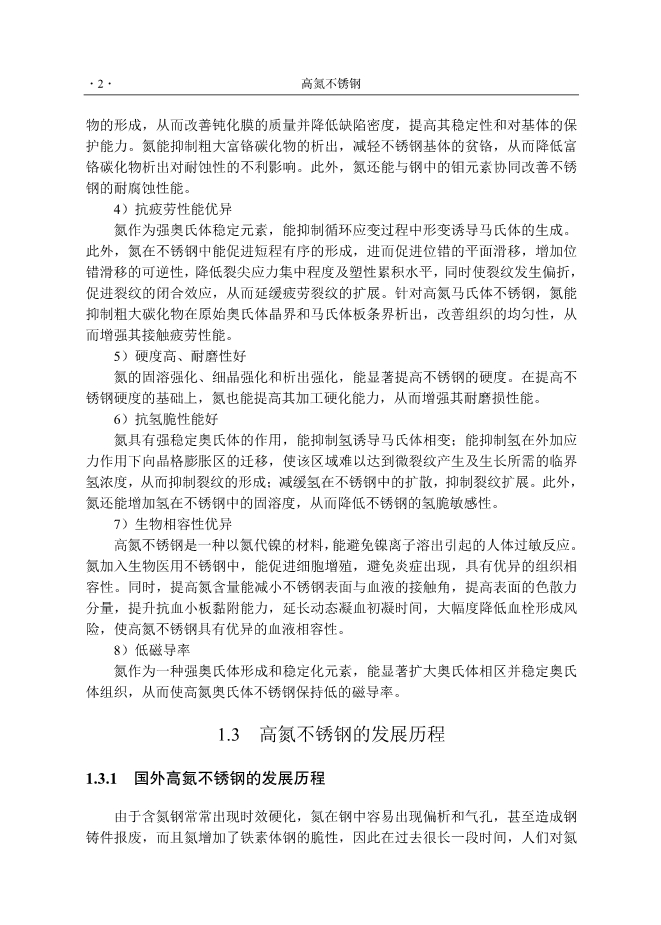 · 2 ·　　高氮不锈钢

物的形成，从而改善钝化膜的质量并降低缺陷密度，提高其稳定性和对基体的保护能力。氮能抑制粗大富铬碳化物的析出，减轻不锈钢基体的贫铬，从而降低富铬碳化物析出对耐蚀性的不利影响。此外，氮还能与钢中的钼元素协同改善不锈钢的耐腐蚀性能。

4）抗疲劳性能优异

氮作为强奥氏体稳定元素，能抑制循环应变过程中形变诱导马氏体的生成。此外，氮在不锈钢中能促进短程有序的形成，进而促进位错的平面滑移，增加位错滑移的可逆性，降低裂尖应力集中程度及塑性累积水平，同时使裂纹发生偏折，促进裂纹的闭合效应，从而延缓疲劳裂纹的扩展。针对高氮马氏体不锈钢，氮能抑制粗大碳化物在原始奥氏体晶界和马氏体板条界析出，改善组织的均匀性，从而增强其接触疲劳性能。

5）硬度高、耐磨性好

氮的固溶强化、细晶强化和析出强化，能显著提高不锈钢的硬度。在提高不锈钢硬度的基础上，氮也能提高其加工硬化能力，从而增强其耐磨损性能。

6）抗氢脆性能好

氮具有强稳定奥氏体的作用，能抑制氢诱导马氏体相变；能抑制氢在外加应力作用下向晶格膨胀区的迁移，使该区域难以达到微裂纹产生及生长所需的临界氢浓度，从而抑制裂纹的形成；减缓氢在不锈钢中的扩散，抑制裂纹扩展。此外，氮还能增加氢在不锈钢中的固溶度，从而降低不锈钢的氢脆敏感性。

7）生物相容性优异

高氮不锈钢是一种以氮代镍的材料，能避免镍离子溶出引起的人体过敏反应。氮加入生物医用不锈钢中，能促进细胞增殖，避免炎症出现，具有优异的组织相容性。同时，提高氮含量能减小不锈钢表面与血液的接触角，提高表面的色散力分量，提升抗血小板黏附能力，延长动态凝血初凝时间，大幅度降低血栓形成风险，使高氮不锈钢具有优异的血液相容性。

8）低磁导率

氮作为一种强奥氏体形成和稳定化元素，能显著扩大奥氏体相区并稳定奥氏体组织，从而使高氮奥氏体不锈钢保持低的磁导率。

1.3　高氮不锈钢的发展历程

1.3.1　国外高氮不锈钢的发展历程

由于含氮钢常常出现时效硬化，氮在钢中容易出现偏析和气孔，甚至造成钢铸件报废，而且氮增加了铁素体钢的脆性，因此在过去很长一段时间，人们对氮